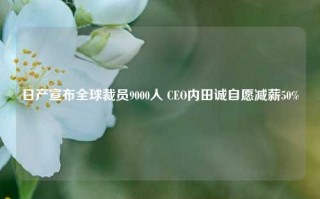 日产宣布全球裁员9000人 CEO内田诚自愿减薪50%